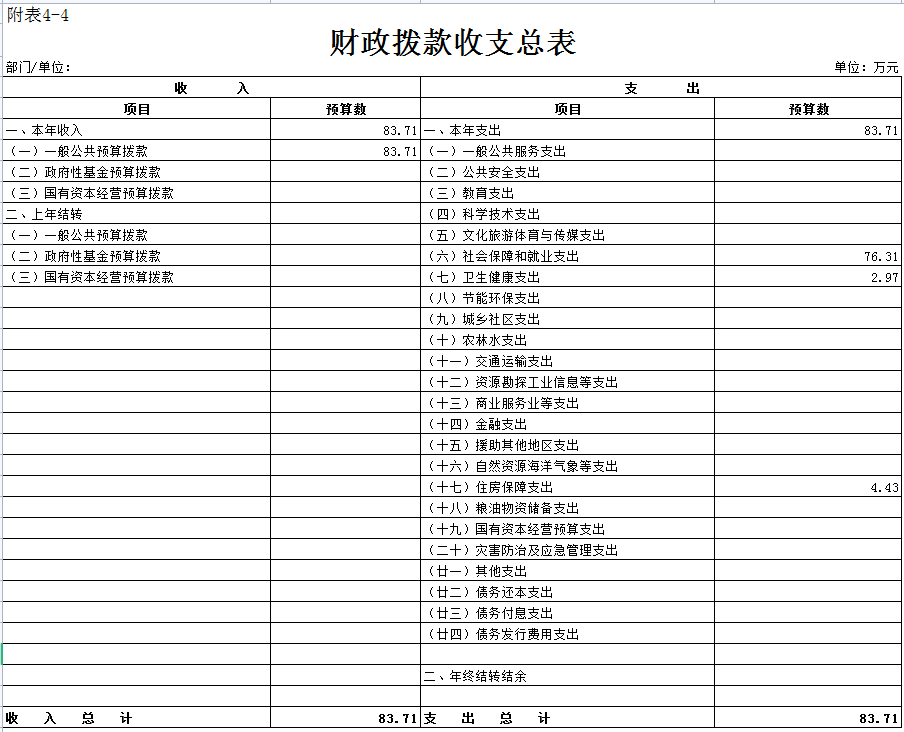 附表4-4

财政拨款收支总表

部门/单位：

单位：万元

| 收　　入 | | 支　　出 | |
|---|---|---|---|
| 项目 | 预算数 | 项目 | 预算数 |
| 一、本年收入 | 83.71 | 一、本年支出 | 83.71 |
| （一）一般公共预算拨款 | 83.71 | （一）一般公共服务支出 | |
| （二）政府性基金预算拨款 | | （二）公共安全支出 | |
| （三）国有资本经营预算拨款 | | （三）教育支出 | |
| 二、上年结转 | | （四）科学技术支出 | |
| （一）一般公共预算拨款 | | （五）文化旅游体育与传媒支出 | |
| （二）政府性基金预算拨款 | | （六）社会保障和就业支出 | 76.31 |
| （三）国有资本经营预算拨款 | | （七）卫生健康支出 | 2.97 |
| | | （八）节能环保支出 | |
| | | （九）城乡社区支出 | |
| | | （十）农林水支出 | |
| | | （十一）交通运输支出 | |
| | | （十二）资源勘探工业信息等支出 | |
| | | （十三）商业服务业等支出 | |
| | | （十四）金融支出 | |
| | | （十五）援助其他地区支出 | |
| | | （十六）自然资源海洋气象等支出 | |
| | | （十七）住房保障支出 | 4.43 |
| | | （十八）粮油物资储备支出 | |
| | | （十九）国有资本经营预算支出 | |
| | | （二十）灾害防治及应急管理支出 | |
| | | （廿一）其他支出 | |
| | | （廿二）债务还本支出 | |
| | | （廿三）债务付息支出 | |
| | | （廿四）债务发行费用支出 | |
| | | | |
| | | 二、年终结转结余 | |
| | | | |
| 收　入　总　计 | 83.71 | 支　出　总　计 | 83.71 |